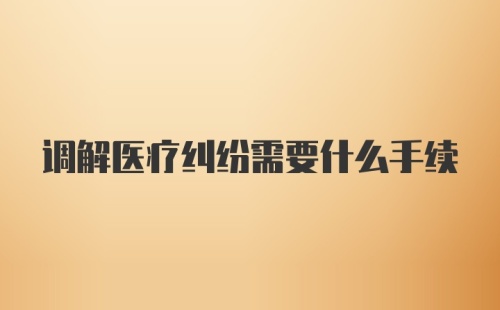 调解医疗纠纷需要什么手续